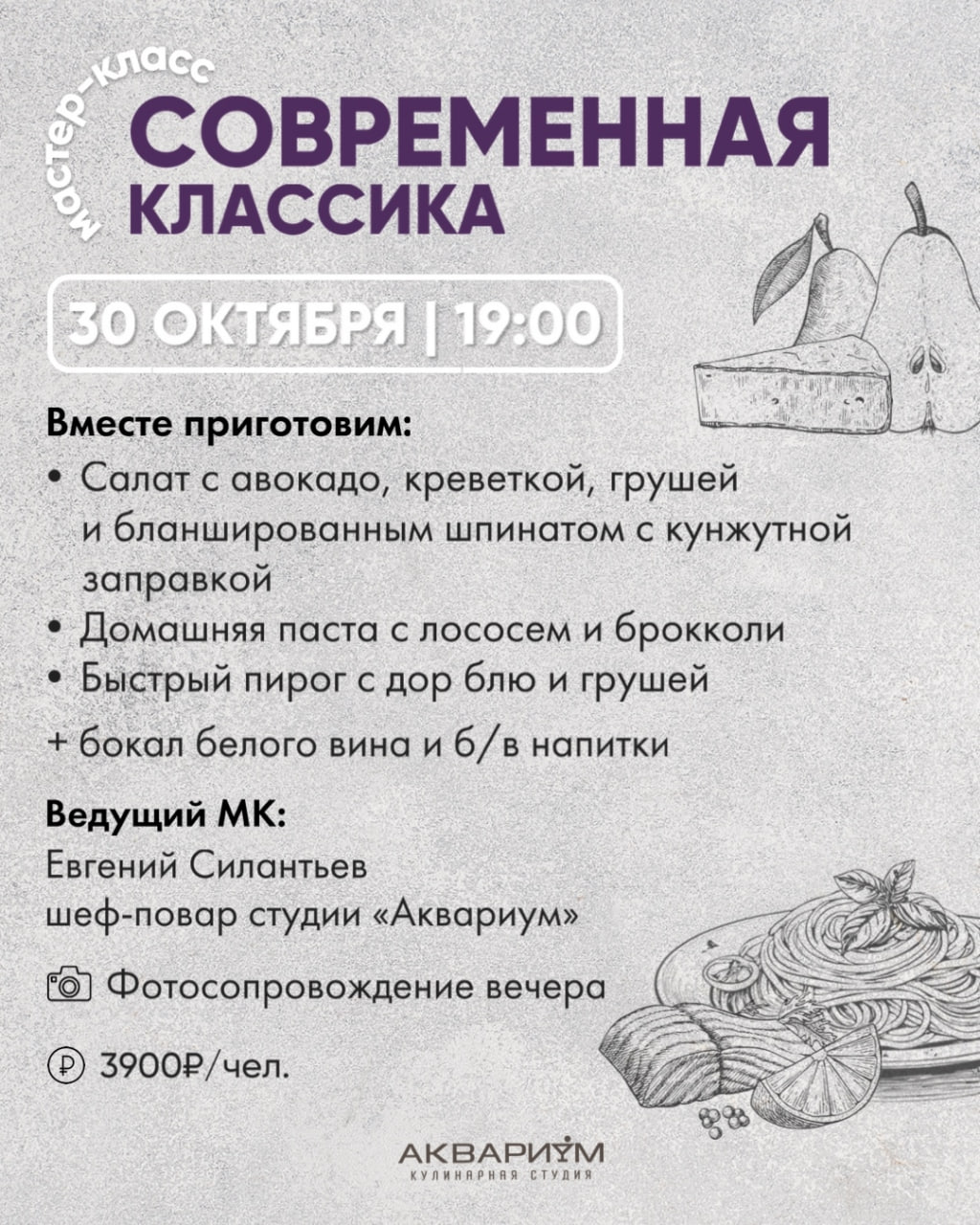 мастер-класс
СОВРЕМЕННАЯ
КЛАССИКА

30 ОКТЯБРЯ | 19:00

Вместе приготовим:
• Салат с авокадо, креветкой, грушей и бланшированным шпинатом с кунжутной заправкой
• Домашняя паста с лососем и брокколи
• Быстрый пирог с дор блю и грушей
+ бокал белого вина и б/в напитки

Ведущий МК:
Евгений Силантьев
шеф-повар студии «Аквариум»

Фотосопровождение вечера

3900₽/чел.

АКВАРИУМ
КУЛИНАРНАЯ СТУДИЯ